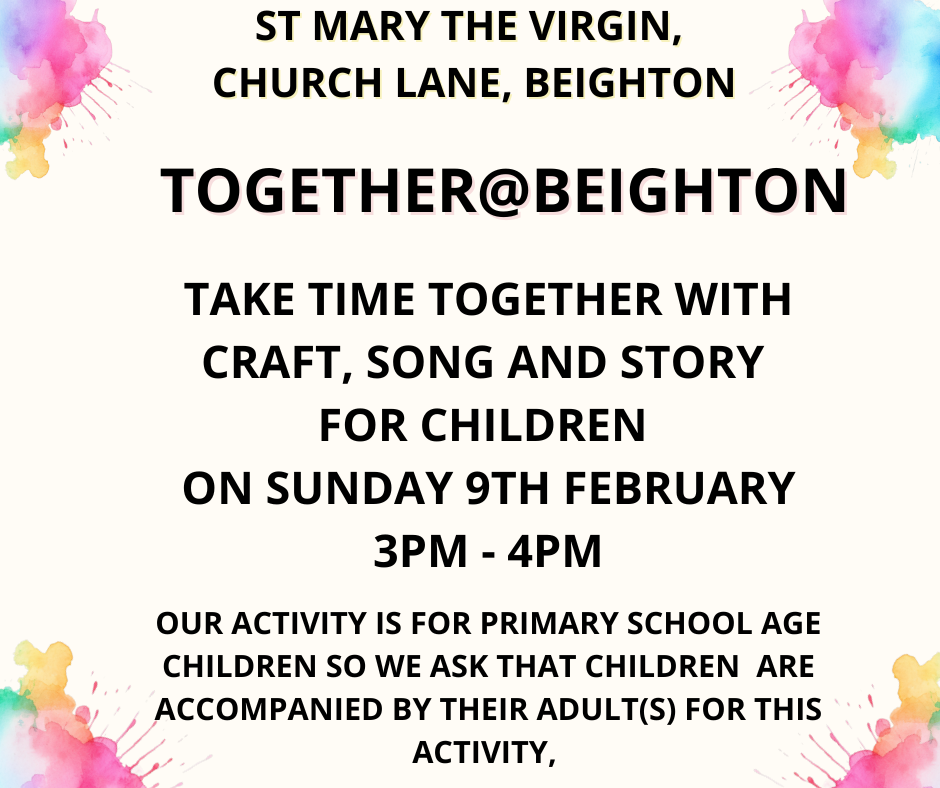 ST MARY THE VIRGIN,
CHURCH LANE, BEIGHTON

TOGETHER@BEIGHTON

TAKE TIME TOGETHER WITH CRAFT, SONG AND STORY FOR CHILDREN ON SUNDAY 9TH FEBRUARY 3PM - 4PM

OUR ACTIVITY IS FOR PRIMARY SCHOOL AGE CHILDREN SO WE ASK THAT CHILDREN ARE ACCOMPANIED BY THEIR ADULT(S) FOR THIS ACTIVITY,